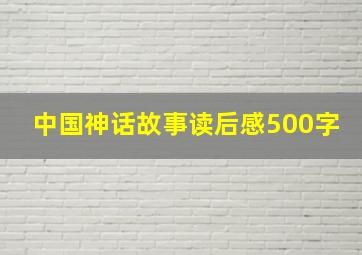 中国神话故事读后感500字